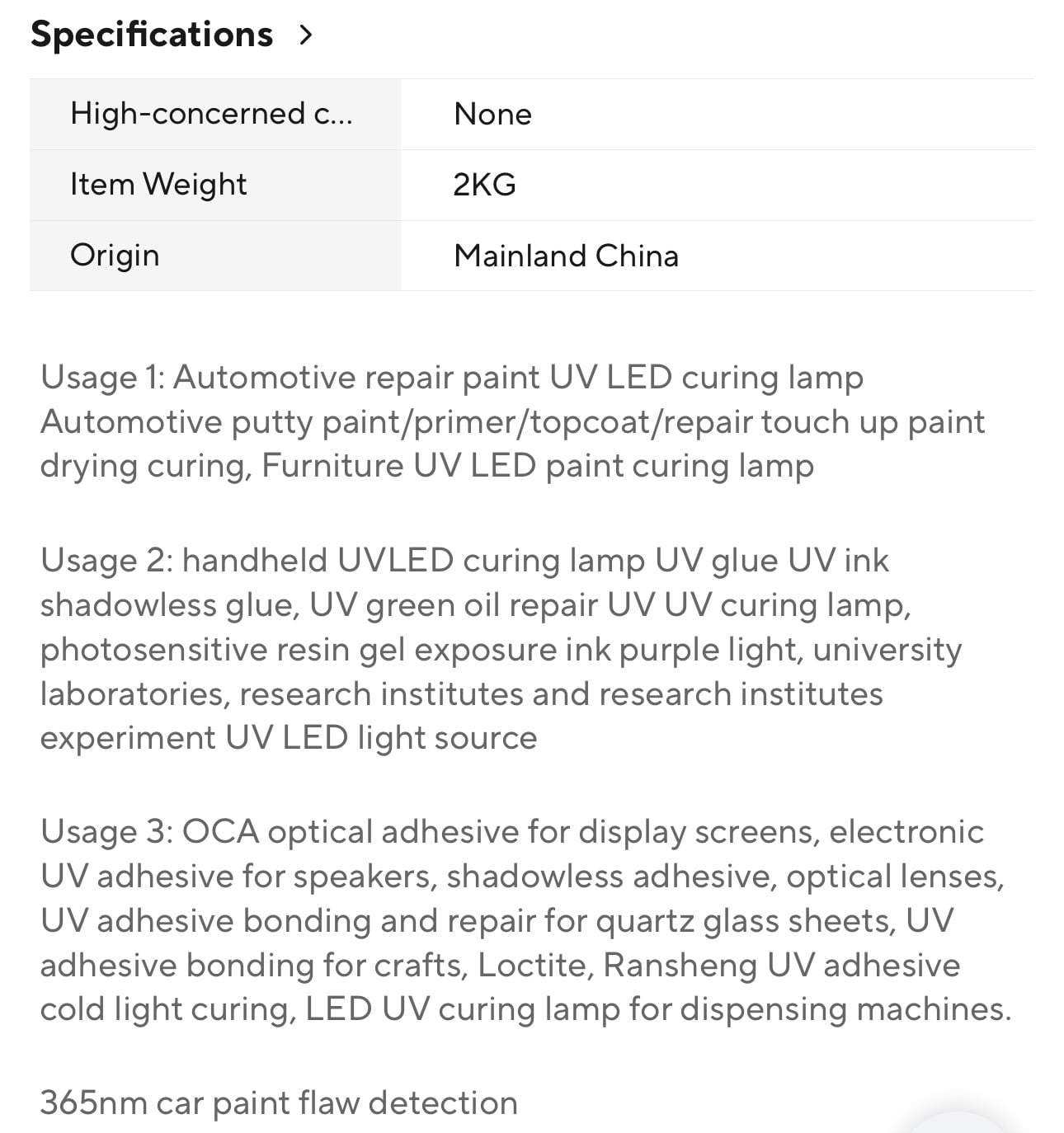 Specifications >

| High-concerned c... | None |
|---|---|
| Item Weight | 2KG |
| Origin | Mainland China |

Usage 1: Automotive repair paint UV LED curing lamp Automotive putty paint/primer/topcoat/repair touch up paint drying curing, Furniture UV LED paint curing lamp

Usage 2: handheld UVLED curing lamp UV glue UV ink shadowless glue, UV green oil repair UV UV curing lamp, photosensitive resin gel exposure ink purple light, university laboratories, research institutes and research institutes experiment UV LED light source

Usage 3: OCA optical adhesive for display screens, electronic UV adhesive for speakers, shadowless adhesive, optical lenses, UV adhesive bonding and repair for quartz glass sheets, UV adhesive bonding for crafts, Loctite, Ransheng UV adhesive cold light curing, LED UV curing lamp for dispensing machines.

365nm car paint flaw detection